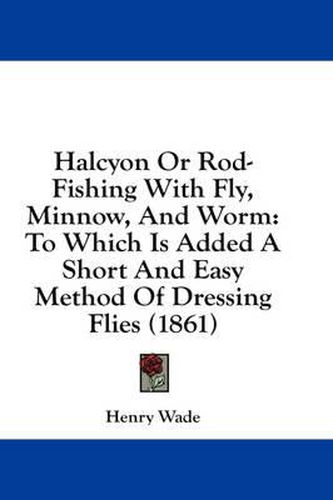 Halcyon Or Rod-Fishing With Fly, Minnow, And Worm: To Which Is Added A Short And Easy Method Of Dressing Flies (1861)

Henry Wade